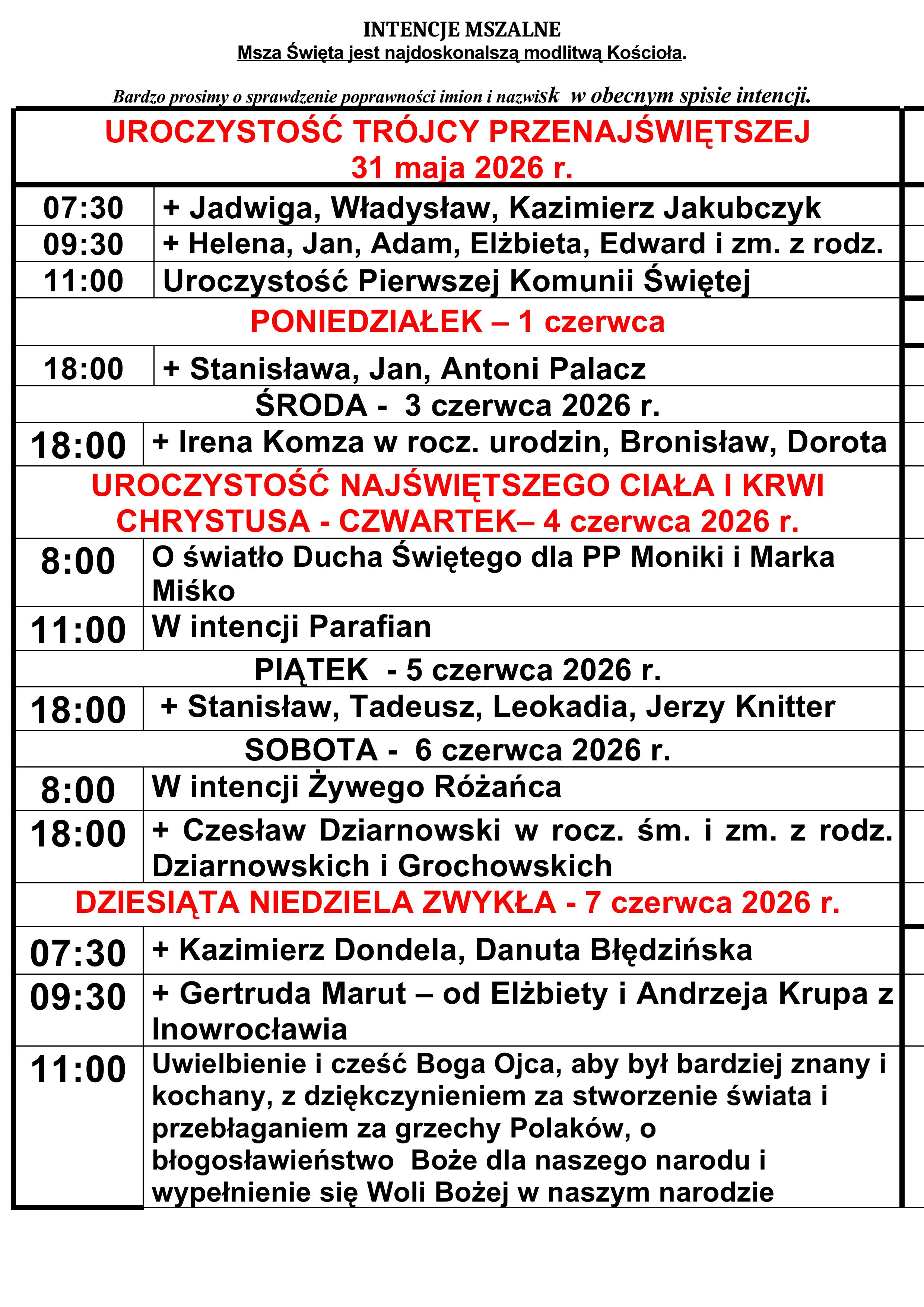 INTENCJE MSZALNE
Msza Święta jest najdoskonalszą modlitwą Kościoła.

Bardzo prosimy o sprawdzenie poprawności imion i nazwisk w obecnym spisie intencji.

| UROCZYSTOŚĆ TRÓJCY PRZENAJŚWIĘTSZEJ 31 maja 2026 r. | |
|---|---|
| 07:30 | + Jadwiga, Władysław, Kazimierz Jakubczyk |
| 09:30 | + Helena, Jan, Adam, Elżbieta, Edward i zm. z rodz. |
| 11:00 | Uroczystość Pierwszej Komunii Świętej |
| PONIEDZIAŁEK – 1 czerwca | |
| 18:00 | + Stanisława, Jan, Antoni Palacz |
| ŚRODA - 3 czerwca 2026 r. | |
| 18:00 | + Irena Komza w rocz. urodzin, Bronisław, Dorota |
| UROCZYSTOŚĆ NAJŚWIĘTSZEGO CIAŁA I KRWI CHRYSTUSA - CZWARTEK– 4 czerwca 2026 r. | |
| 8:00 | O światło Ducha Świętego dla PP Moniki i Marka Miśko |
| 11:00 | W intencji Parafian |
| PIĄTEK - 5 czerwca 2026 r. | |
| 18:00 | + Stanisław, Tadeusz, Leokadia, Jerzy Knitter |
| SOBOTA - 6 czerwca 2026 r. | |
| 8:00 | W intencji Żywego Różańca |
| 18:00 | + Czesław Dziarnowski w rocz. śm. i zm. z rodz. Dziarnowskich i Grochowskich |
| DZIESIĄTA NIEDZIELA ZWYKŁA - 7 czerwca 2026 r. | |
| 07:30 | + Kazimierz Dondela, Danuta Błędzińska |
| 09:30 | + Gertruda Marut – od Elżbiety i Andrzeja Krupa z Inowrocławia |
| 11:00 | Uwielbienie i cześć Boga Ojca, aby był bardziej znany i kochany, z dziękczynieniem za stworzenie świata i przebłaganiem za grzechy Polaków, o błogosławieństwo Boże dla naszego narodu i wypełnienie się Woli Bożej w naszym narodzie |